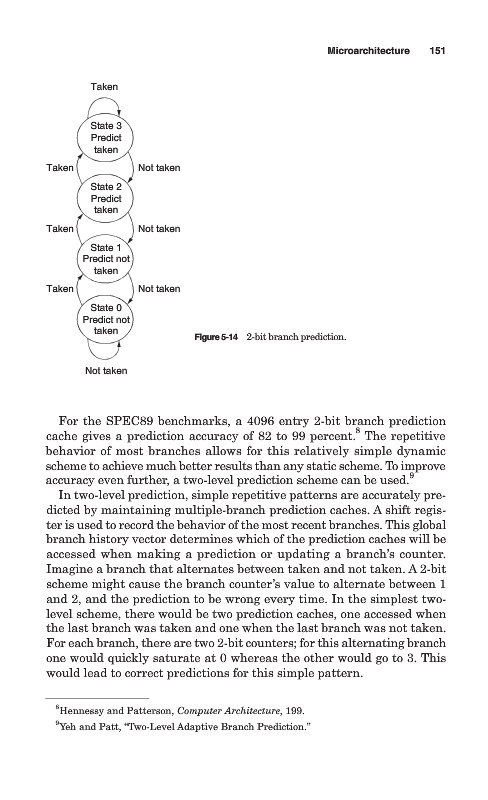 Microarchitecture 151

Taken

State 3
Predict
taken

Taken

Not taken

State 2
Predict
taken

Taken

Not taken

State 1
Predict not
taken

Taken

Not taken

State 0
Predict not
taken

Not taken

Figure 5-14 2-bit branch prediction.

For the SPEC89 benchmarks, a 4096 entry 2-bit branch prediction cache gives a prediction accuracy of 82 to 99 percent.$^8$ The repetitive behavior of most branches allows for this relatively simple dynamic scheme to achieve much better results than any static scheme. To improve accuracy even further, a two-level prediction scheme can be used.$^9$

In two-level prediction, simple repetitive patterns are accurately predicted by maintaining multiple-branch prediction caches. A shift register is used to record the behavior of the most recent branches. This global branch history vector determines which of the prediction caches will be accessed when making a prediction or updating a branch's counter. Imagine a branch that alternates between taken and not taken. A 2-bit scheme might cause the branch counter's value to alternate between 1 and 2, and the prediction to be wrong every time. In the simplest two-level scheme, there would be two prediction caches, one accessed when the last branch was taken and one when the last branch was not taken. For each branch, there are two 2-bit counters; for this alternating branch one would quickly saturate at 0 whereas the other would go to 3. This would lead to correct predictions for this simple pattern.

$^8$Hennessy and Patterson, Computer Architecture, 199.

$^9$Yeh and Patt, "Two-Level Adaptive Branch Prediction."